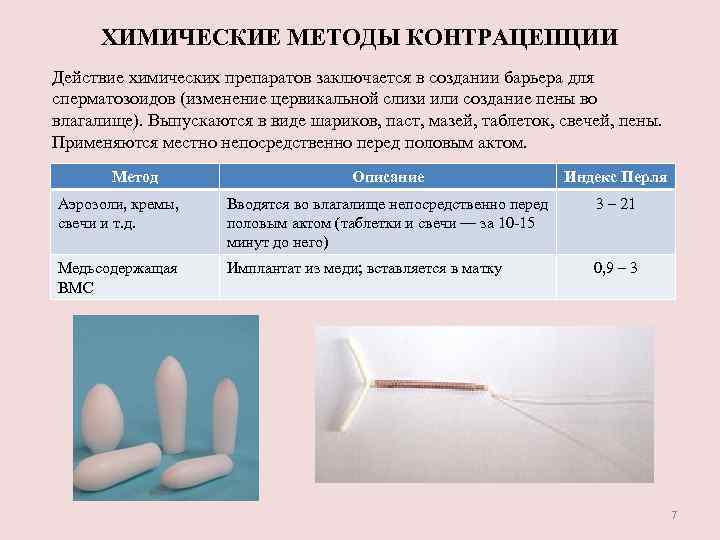 ХИМИЧЕСКИЕ МЕТОДЫ КОНТРАЦЕПЦИИ

Действие химических препаратов заключается в создании барьера для сперматозоидов (изменение цервикальной слизи или создание пены во влагалище). Выпускаются в виде шариков, паст, мазей, таблеток, свечей, пены. Применяются местно непосредственно перед половым актом.

| Метод | Описание | Индекс Перля |
|---|---|---|
| Аэрозоли, кремы, свечи и т.д. | Вводятся во влагалище непосредственно перед половым актом (таблетки и свечи — за 10-15 минут до него) | 3 – 21 |
| Медьсодержащая ВМС | Имплантат из меди; вставляется в матку | 0,9 – 3 |

7